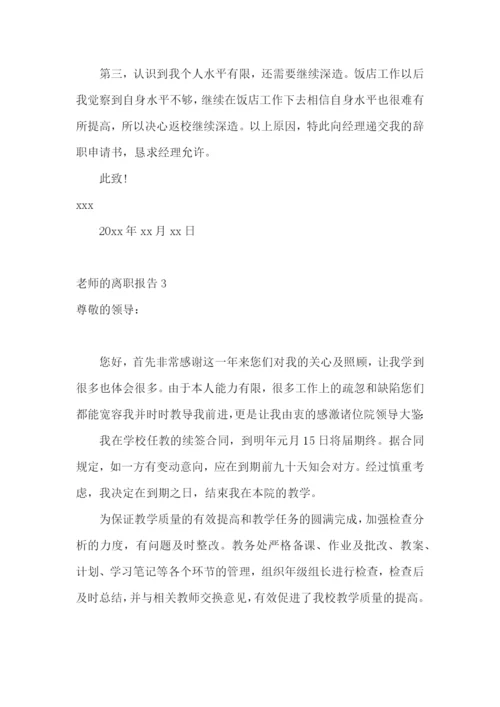 第三，认识到我个人水平有限，还需要继续深造。饭店工作以后我觉察到自身水平不够，继续在饭店工作下去相信自身水平也很难有所提高，所以决心返校继续深造。以上原因，特此向经理递交我的辞职申请书，恳求经理允许。

此致！

xxx

20xx 年 xx 月 xx 日

老师的离职报告 3

尊敬的领导：

您好，首先非常感谢这一年来您们对我的关心及照顾，让我学到很多也体会很多。由于本人能力有限，很多工作上的疏忽和缺陷您们都能宽容我并时时教导我前进，更是让我由衷的感激诸位院领导大鉴

我在学校任教的续签合同，到明年元月 15 日将届期终。据合同规定，如一方有变动意向，应在到期前九十天知会对方。经过慎重考虑，我决定在到期之日，结束我在本院的教学。

为保证教学质量的有效提高和教学任务的圆满完成，加强检查分析的力度，有问题及时整改。教务处严格备课、作业及批改、教案、计划、学习笔记等各个环节的管理，组织年级组长进行检查，检查后及时总结，并与相关教师交换意见，有效促进了我校教学质量的提高。